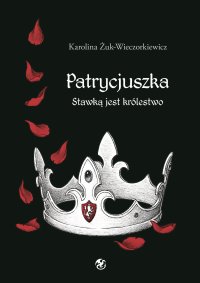 Karolina Żuk-Wieczorkiewicz

Patrycjuszka

Stawką jest królestwo